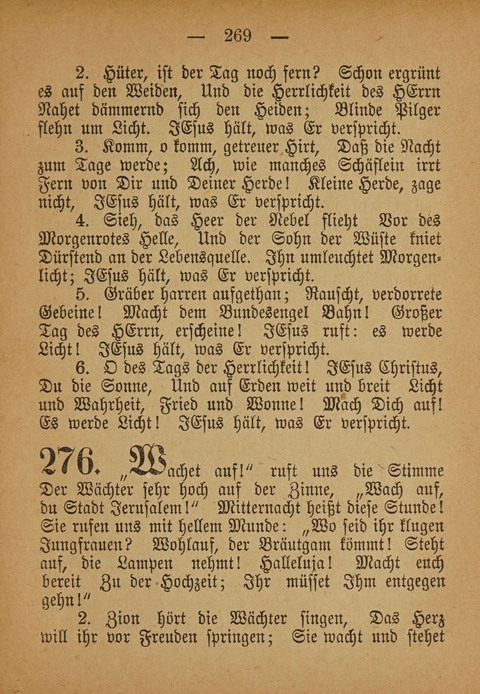 — 269 —

2. Hüter, ist der Tag noch fern? Schon ergrünt es auf den Weiden, Und die Herrlichkeit des HErrn Nahet dämmernd sich den Heiden; Blinde Pilger flehn um Licht. JEsus hält, was Er verspricht.

3. Komm, o komm, getreuer Hirt, Daß die Nacht zum Tage werde; Ach, wie manches Schäflein irrt Fern von Dir und Deiner Herde! Kleine Herde, zage nicht, JEsus hält, was Er verspricht.

4. Sieh, das Heer der Nebel flieht Vor des Morgenrotes Helle, Und der Sohn der Wüste kniet Dürstend an der Lebensquelle. Ihn umleuchtet Morgenlicht; JEsus hält, was Er verspricht.

5. Gräber harren aufgethan; Rauscht, verdorrete Gebeine! Macht dem Bundesengel Bahn! Großer Tag des HErrn, erscheine! JEsus ruft: es werde Licht! JEsus hält, was Er verspricht.

6. O des Tags der Herrlichkeit! JEsus Christus, Du die Sonne, Und auf Erden weit und breit Licht und Wahrheit, Fried und Wonne! Mach Dich auf! Es werde Licht! JEsus hält, was Er verspricht.

276. „Wachet auf!“ ruft uns die Stimme Der Wächter sehr hoch auf der Zinne, „Wach auf, du Stadt Jerusalem!“ Mitternacht heißt diese Stunde! Sie rufen uns mit hellem Munde: „Wo seid ihr klugen Jungfrauen? Wohlauf, der Bräutgam kömmt! Steht auf, die Lampen nehmt! Halleluja! Macht euch bereit Zu der Hochzeit; Ihr müsset Ihm entgegen gehn!“

2. Zion hört die Wächter singen, Das Herz will ihr vor Freuden springen; Sie wacht und stehet